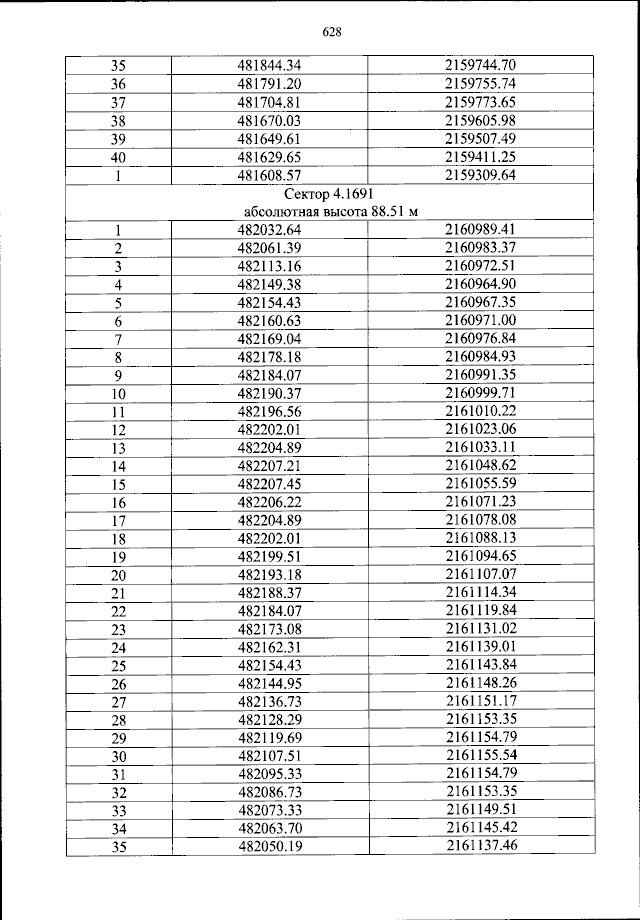 628

| 35 | 481844.34 | 2159744.70 |
|---|---|---|
| 36 | 481791.20 | 2159755.74 |
| 37 | 481704.81 | 2159773.65 |
| 38 | 481670.03 | 2159605.98 |
| 39 | 481649.61 | 2159507.49 |
| 40 | 481629.65 | 2159411.25 |
| 1 | 481608.57 | 2159309.64 |
| Сектор 4.1691 абсолютная высота 88.51 м | | |
| 1 | 482032.64 | 2160989.41 |
| 2 | 482061.39 | 2160983.37 |
| 3 | 482113.16 | 2160972.51 |
| 4 | 482149.38 | 2160964.90 |
| 5 | 482154.43 | 2160967.35 |
| 6 | 482160.63 | 2160971.00 |
| 7 | 482169.04 | 2160976.84 |
| 8 | 482178.18 | 2160984.93 |
| 9 | 482184.07 | 2160991.35 |
| 10 | 482190.37 | 2160999.71 |
| 11 | 482196.56 | 2161010.22 |
| 12 | 482202.01 | 2161023.06 |
| 13 | 482204.89 | 2161033.11 |
| 14 | 482207.21 | 2161048.62 |
| 15 | 482207.45 | 2161055.59 |
| 16 | 482206.22 | 2161071.23 |
| 17 | 482204.89 | 2161078.08 |
| 18 | 482202.01 | 2161088.13 |
| 19 | 482199.51 | 2161094.65 |
| 20 | 482193.18 | 2161107.07 |
| 21 | 482188.37 | 2161114.34 |
| 22 | 482184.07 | 2161119.84 |
| 23 | 482173.08 | 2161131.02 |
| 24 | 482162.31 | 2161139.01 |
| 25 | 482154.43 | 2161143.84 |
| 26 | 482144.95 | 2161148.26 |
| 27 | 482136.73 | 2161151.17 |
| 28 | 482128.29 | 2161153.35 |
| 29 | 482119.69 | 2161154.79 |
| 30 | 482107.51 | 2161155.54 |
| 31 | 482095.33 | 2161154.79 |
| 32 | 482086.73 | 2161153.35 |
| 33 | 482073.33 | 2161149.51 |
| 34 | 482063.70 | 2161145.42 |
| 35 | 482050.19 | 2161137.46 |